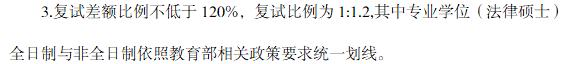 3.复试差额比例不低于 120%，复试比例为 1:1.2,其中专业学位（法律硕士）全日制与非全日制依照教育部相关政策要求统一划线。